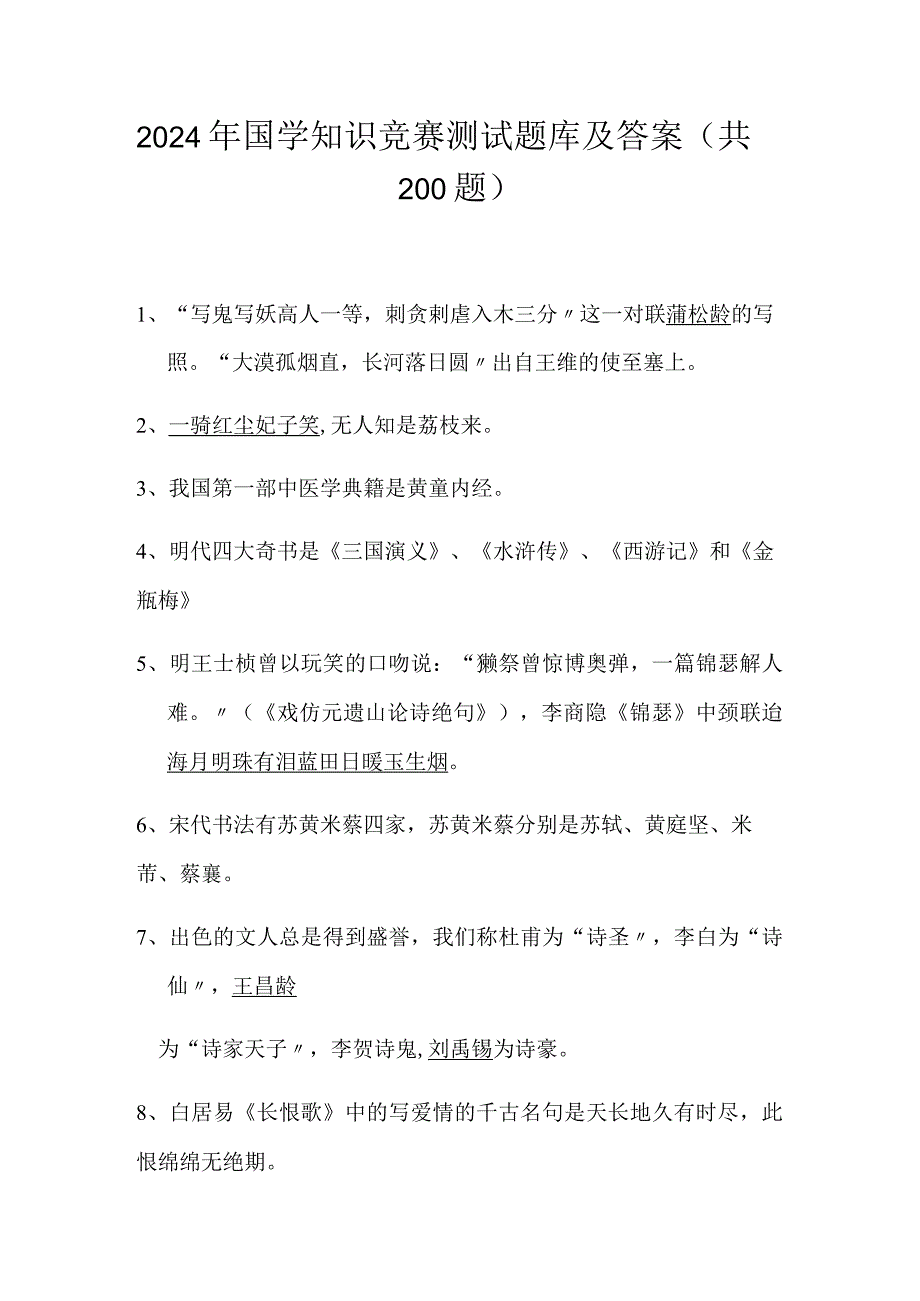 2024年国学知识竞赛测试题库及答案（共200题）

1、“写鬼写妖高人一等，刺贪刺虐入木三分〃这一对联蒲松龄的写照。“大漠孤烟直，长河落日圆〃出自王维的使至塞上。

2、一骑红尘妃子笑，无人知是荔枝来。

3、我国第一部中医学典籍是黄童内经。

4、明代四大奇书是《三国演义》、《水浒传》、《西游记》和《金瓶梅》

5、明王士桢曾以玩笑的口吻说：“獭祭曾惊博奥弹，一篇锦瑟解人难。〃（《戏仿元遗山论诗绝句》），李商隐《锦瑟》中颈联迨海月明珠有泪蓝田日暖玉生烟。

6、宋代书法有苏黄米蔡四家，苏黄米蔡分别是苏轼、黄庭坚、米芾、蔡襄。

7、出色的文人总是得到盛誉，我们称杜甫为“诗圣〃，李白为“诗仙〃，王昌龄

为“诗家天子〃，李贺诗鬼，刘禹锡为诗豪。

8、白居易《长恨歌》中的写爱情的千古名句是天长地久有时尽，此恨绵绵无绝期。